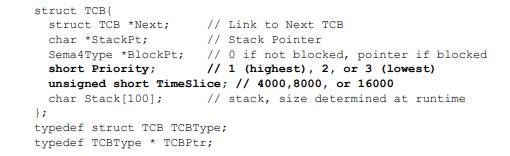 struct TCB{
  struct TCB *Next;      // Link to Next TCB
  char *StackPt;         // Stack Pointer
  Sema4Type *BlockPt;    // 0 if not blocked, pointer if blocked
  short Priority;        // 1 (highest), 2, or 3 (lowest)
  unsigned short TimeSlice; // 4000,8000, or 16000
  char Stack[100];       // stack, size determined at runtime
};
typedef struct TCB TCBType;
typedef TCBType * TCBPtr;